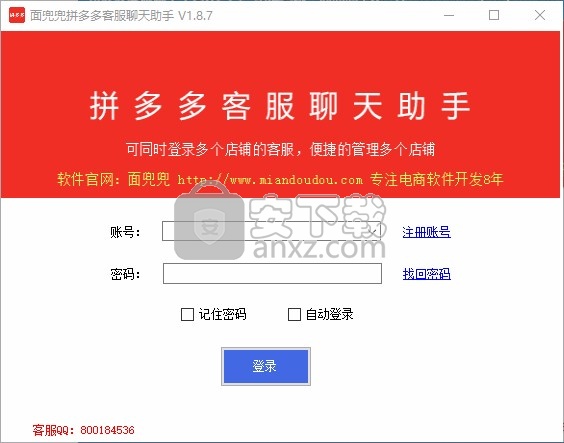 拼多多 面兜兜拼多多客服聊天助手 V1.8.7

拼多多客服聊天助手

可同时登录多个店铺的客服，便捷的管理多个店铺

软件官网：面兜兜 http://www.miandoudou.com 专注电商软件开发8年

安下载
anxz.com

账号：

注册账号

密码：

找回密码

记住密码

自动登录

登录

客服QQ：800184536